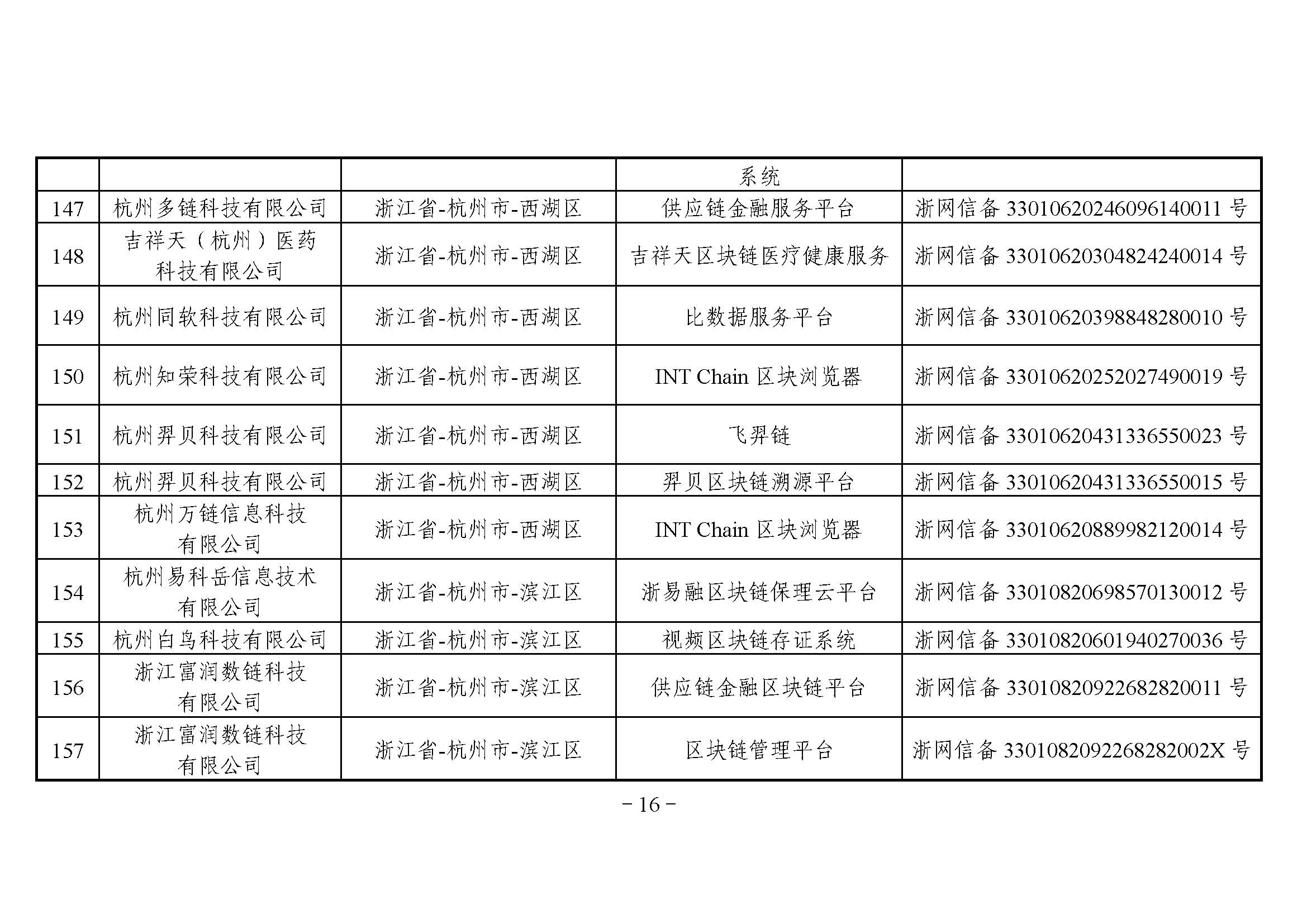 |  |  |  | 系统 |  |
|---|---|---|---|---|
| 147 | 杭州多链科技有限公司 | 浙江省-杭州市-西湖区 | 供应链金融服务平台 | 浙网信备 33010620246096140011 号 |
| 148 | 吉祥天（杭州）医药科技有限公司 | 浙江省-杭州市-西湖区 | 吉祥天区块链医疗健康服务 | 浙网信备 33010620304824240014 号 |
| 149 | 杭州同软科技有限公司 | 浙江省-杭州市-西湖区 | 比数据服务平台 | 浙网信备 33010620398848280010 号 |
| 150 | 杭州知荣科技有限公司 | 浙江省-杭州市-西湖区 | INT Chain 区块浏览器 | 浙网信备 33010620252027490019 号 |
| 151 | 杭州羿贝科技有限公司 | 浙江省-杭州市-西湖区 | 飞羿链 | 浙网信备 33010620431336550023 号 |
| 152 | 杭州羿贝科技有限公司 | 浙江省-杭州市-西湖区 | 羿贝区块链溯源平台 | 浙网信备 33010620431336550015 号 |
| 153 | 杭州万链信息科技有限公司 | 浙江省-杭州市-西湖区 | INT Chain 区块浏览器 | 浙网信备 33010620889982120014 号 |
| 154 | 杭州易科岳信息技术有限公司 | 浙江省-杭州市-滨江区 | 浙易融区块链保理云平台 | 浙网信备 33010820698570130012 号 |
| 155 | 杭州白鸟科技有限公司 | 浙江省-杭州市-滨江区 | 视频区块链存证系统 | 浙网信备 33010820601940270036 号 |
| 156 | 浙江富润数链科技有限公司 | 浙江省-杭州市-滨江区 | 供应链金融区块链平台 | 浙网信备 33010820922682820011 号 |
| 157 | 浙江富润数链科技有限公司 | 浙江省-杭州市-滨江区 | 区块链管理平台 | 浙网信备 3301082092268282002X 号 |

- 16 -